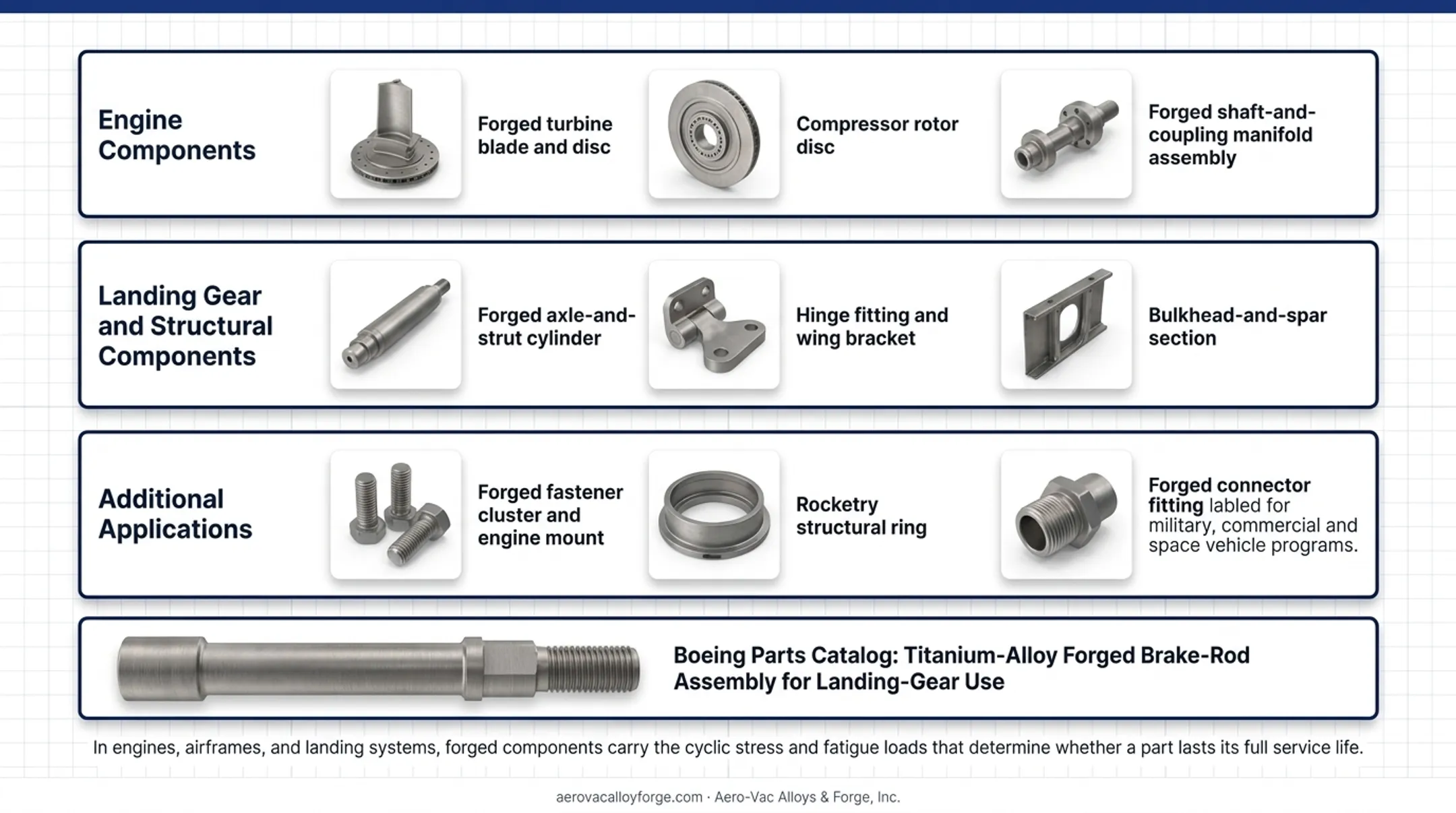 Engine Components

Forged turbine blade and disc

Compressor rotor disc

Forged shaft-and-coupling manifold assembly

Landing Gear and Structural Components

Forged axle-and-strut cylinder

Hinge fitting and wing bracket

Bulkhead-and-spar section

Additional Applications

Forged fastener cluster and engine mount

Rocketry structural ring

Forged connector fitting labled for military, commercial and space vehicle programs.

Boeing Parts Catalog: Titanium-Alloy Forged Brake-Rod Assembly for Landing-Gear Use

In engines, airframes, and landing systems, forged components carry the cyclic stress and fatigue loads that determine whether a part lasts its full service life.

aerovacalloyforge.com · Aero-Vac Alloys & Forge, Inc.